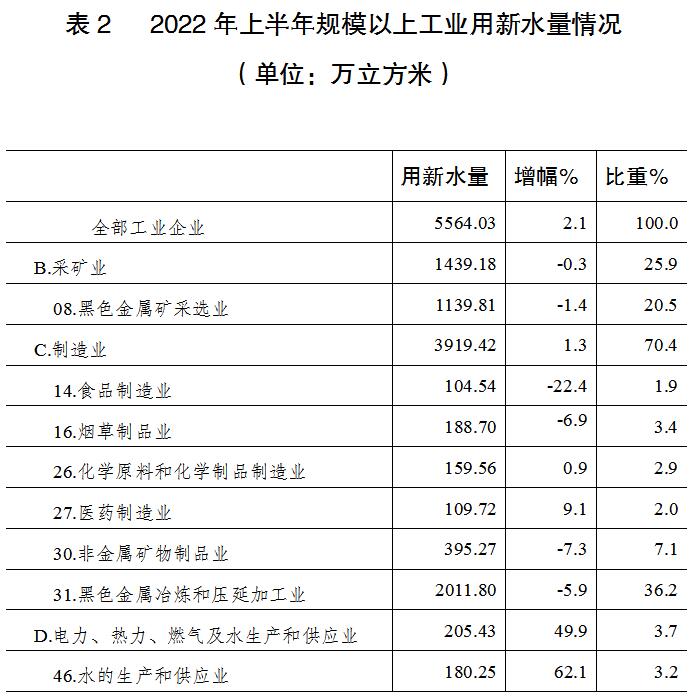 表 2　2022 年上半年规模以上工业用新水量情况

（单位：万立方米）

| | 用新水量 | 增幅% | 比重% |
|---|---|---|---|
| 全部工业企业 | 5564.03 | 2.1 | 100.0 |
| B.采矿业 | 1439.18 | -0.3 | 25.9 |
| 08.黑色金属矿采选业 | 1139.81 | -1.4 | 20.5 |
| C.制造业 | 3919.42 | 1.3 | 70.4 |
| 14.食品制造业 | 104.54 | -22.4 | 1.9 |
| 16.烟草制品业 | 188.70 | -6.9 | 3.4 |
| 26.化学原料和化学制品制造业 | 159.56 | 0.9 | 2.9 |
| 27.医药制造业 | 109.72 | 9.1 | 2.0 |
| 30.非金属矿物制品业 | 395.27 | -7.3 | 7.1 |
| 31.黑色金属冶炼和压延加工业 | 2011.80 | -5.9 | 36.2 |
| D.电力、热力、燃气及水生产和供应业 | 205.43 | 49.9 | 3.7 |
| 46.水的生产和供应业 | 180.25 | 62.1 | 3.2 |